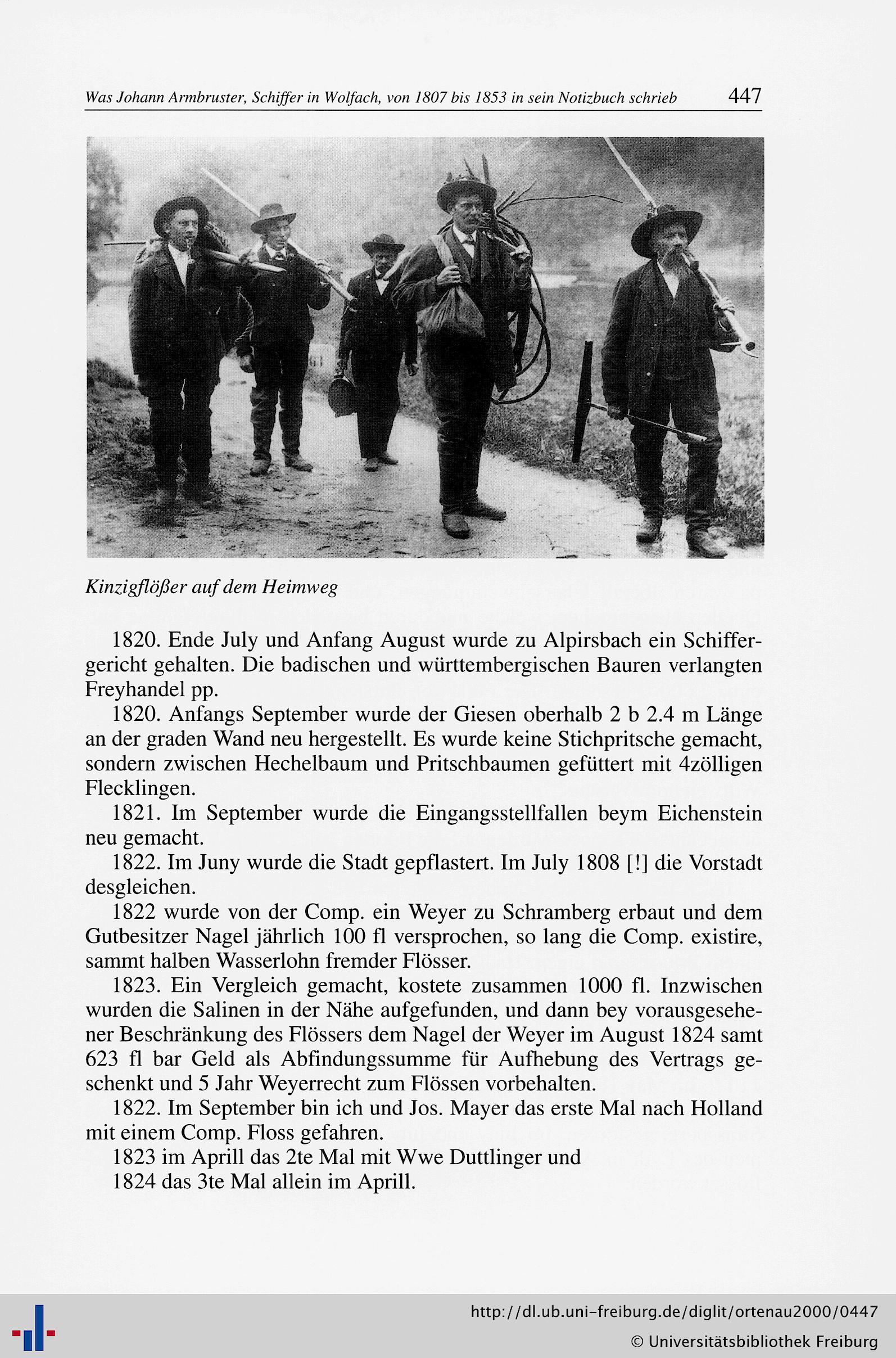 Was Johann Armbruster, Schiffer in Wolfach, von 1807 bis 1853 in sein Notizbuch schrieb 447

Kinzigflößer auf dem Heimweg

1820. Ende July und Anfang August wurde zu Alpirsbach ein Schiffergericht gehalten. Die badischen und württembergischen Bauren verlangten Freyhandel pp.

1820. Anfangs September wurde der Giesen oberhalb 2 b 2.4 m Länge an der graden Wand neu hergestellt. Es wurde keine Stichpritsche gemacht, sondern zwischen Hechelbaum und Pritschbaumen gefüttert mit 4zölligen Flecklingen.

1821. Im September wurde die Eingangsstellfallen beym Eichenstein neu gemacht.

1822. Im Juny wurde die Stadt gepflastert. Im July 1808 [!] die Vorstadt desgleichen.

1822 wurde von der Comp. ein Weyer zu Schramberg erbaut und dem Gutbesitzer Nagel jährlich 100 fl versprochen, so lang die Comp. existire, sammt halben Wasserlohn fremder Flösser.

1823. Ein Vergleich gemacht, kostete zusammen 1000 fl. Inzwischen wurden die Salinen in der Nähe aufgefunden, und dann bey vorausgesehener Beschränkung des Flössers dem Nagel der Weyer im August 1824 samt 623 fl bar Geld als Abfindungssumme für Aufhebung des Vertrags geschenkt und 5 Jahr Weyerrecht zum Flössen vorbehalten.

1822. Im September bin ich und Jos. Mayer das erste Mal nach Holland mit einem Comp. Floss gefahren.

1823 im Aprill das 2te Mal mit Wwe Duttlinger und

1824 das 3te Mal allein im Aprill.

http://dl.ub.uni-freiburg.de/diglit/ortenau2000/0447
© Universitätsbibliothek Freiburg